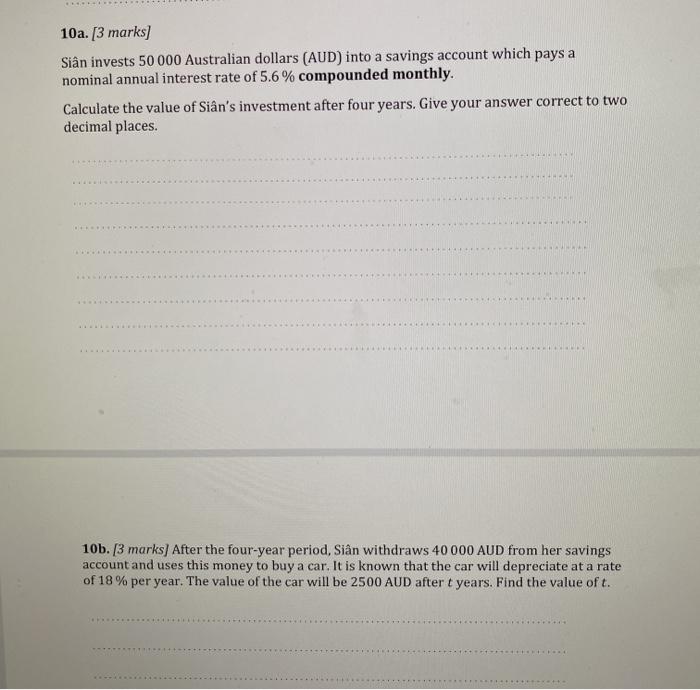 10a. [3 marks]

Siân invests 50 000 Australian dollars (AUD) into a savings account which pays a nominal annual interest rate of 5.6 % compounded monthly.

Calculate the value of Siân's investment after four years. Give your answer correct to two decimal places.

10b. [3 marks] After the four-year period, Siân withdraws 40 000 AUD from her savings account and uses this money to buy a car. It is known that the car will depreciate at a rate of 18 % per year. The value of the car will be 2500 AUD after $t$ years. Find the value of $t$.